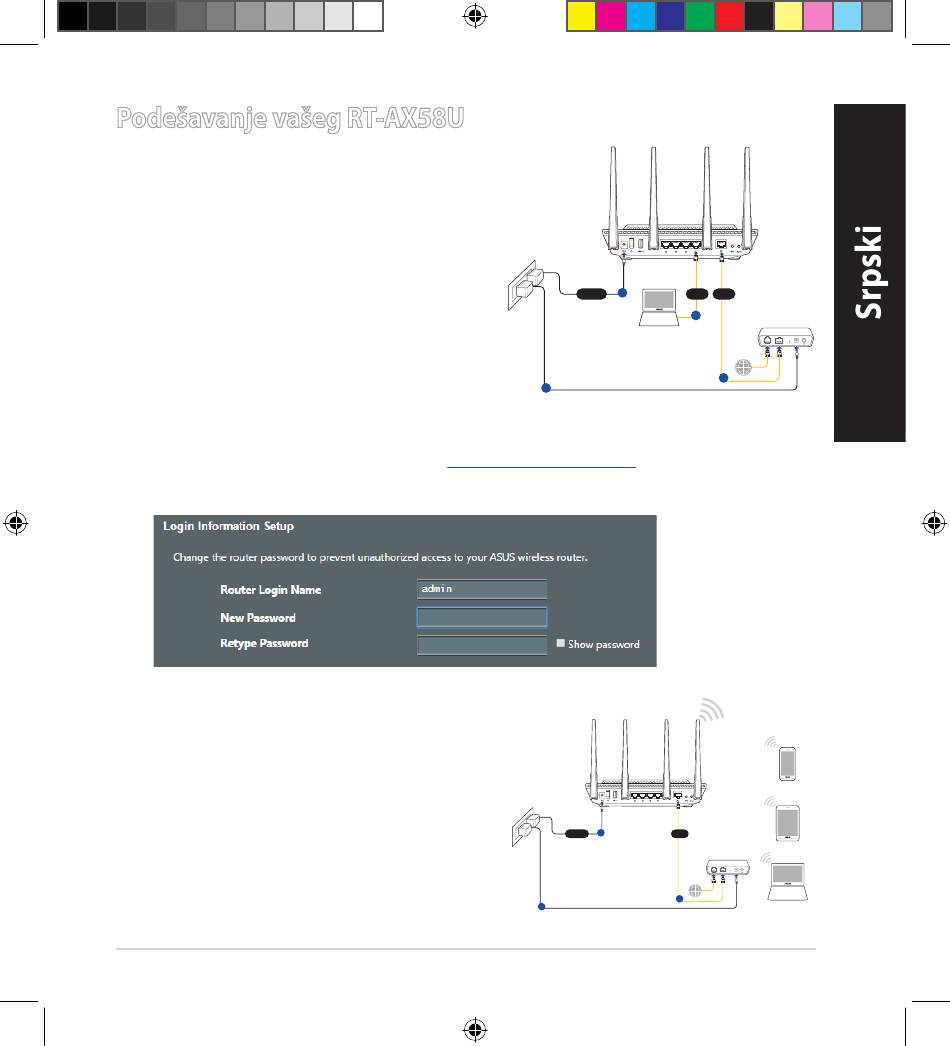 Podešavanje vašeg RT-AX58U

Srpski

Login Information Setup

Change the router password to prevent unauthorized access to your ASUS wireless router.

Router Login Name admin

New Password

Retype Password

Show password